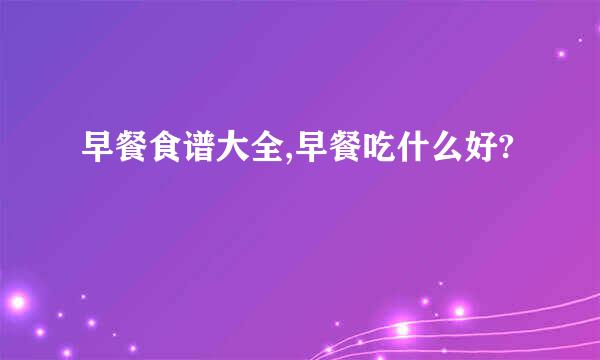 早餐食谱大全,早餐吃什么好?